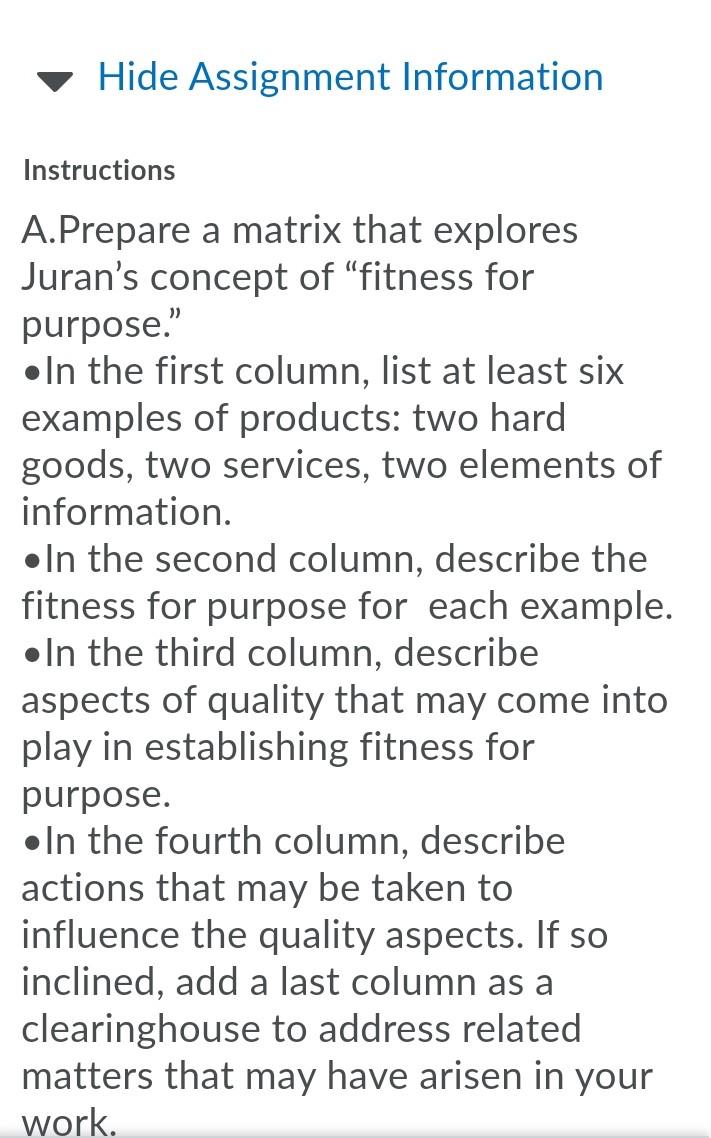 Hide Assignment Information

Instructions

A.Prepare a matrix that explores Juran's concept of "fitness for purpose."
•In the first column, list at least six examples of products: two hard goods, two services, two elements of information.
•In the second column, describe the fitness for purpose for each example.
•In the third column, describe aspects of quality that may come into play in establishing fitness for purpose.
•In the fourth column, describe actions that may be taken to influence the quality aspects. If so inclined, add a last column as a clearinghouse to address related matters that may have arisen in your work.